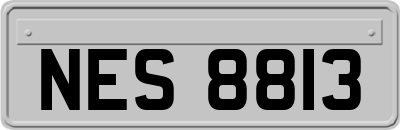 NES 8813